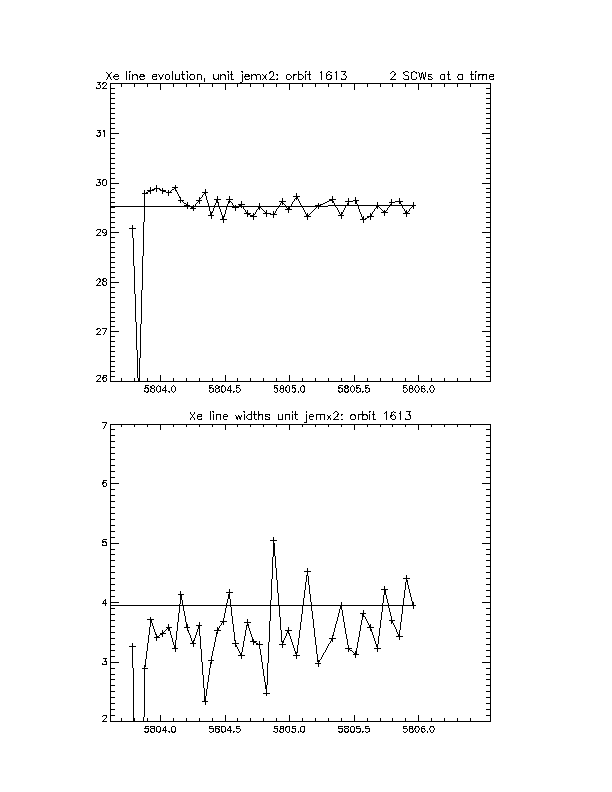 Xe line evolution, unit jemx2; orbit 1613        2 SCWs at a time

32
31
30
29
28
27
26

5804.0    5804.5    5805.0    5805.5    5806.0

Xe line widths unit jemx2: orbit 1613

7
6
5
4
3
2

5804.0    5804.5    5805.0    5805.5    5806.0